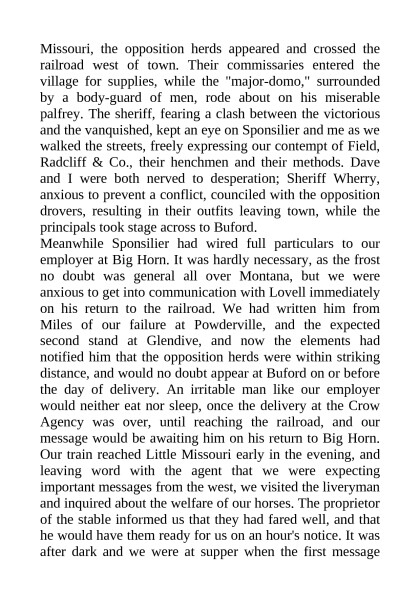 Missouri, the opposition herds appeared and crossed the railroad west of town. Their commissaries entered the village for supplies, while the "major-domo," surrounded by a body-guard of men, rode about on his miserable palfrey. The sheriff, fearing a clash between the victorious and the vanquished, kept an eye on Sponsilier and me as we walked the streets, freely expressing our contempt of Field, Radcliff & Co., their henchmen and their methods. Dave and I were both nerved to desperation; Sheriff Wherry, anxious to prevent a conflict, counciled with the opposition drovers, resulting in their outfits leaving town, while the principals took stage across to Buford.
Meanwhile Sponsilier had wired full particulars to our employer at Big Horn. It was hardly necessary, as the frost no doubt was general all over Montana, but we were anxious to get into communication with Lovell immediately on his return to the railroad. We had written him from Miles of our failure at Powderville, and the expected second stand at Glendive, and now the elements had notified him that the opposition herds were within striking distance, and would no doubt appear at Buford on or before the day of delivery. An irritable man like our employer would neither eat nor sleep, once the delivery at the Crow Agency was over, until reaching the railroad, and our message would be awaiting him on his return to Big Horn. Our train reached Little Missouri early in the evening, and leaving word with the agent that we were expecting important messages from the west, we visited the liveryman and inquired about the welfare of our horses. The proprietor of the stable informed us that they had fared well, and that he would have them ready for us on an hour's notice. It was after dark and we were at supper when the first message